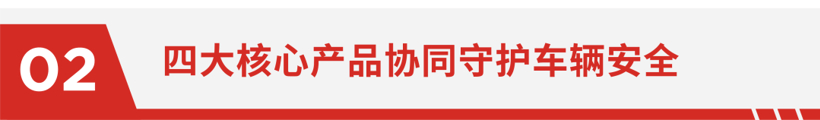 02

四大核心产品协同守护车辆安全